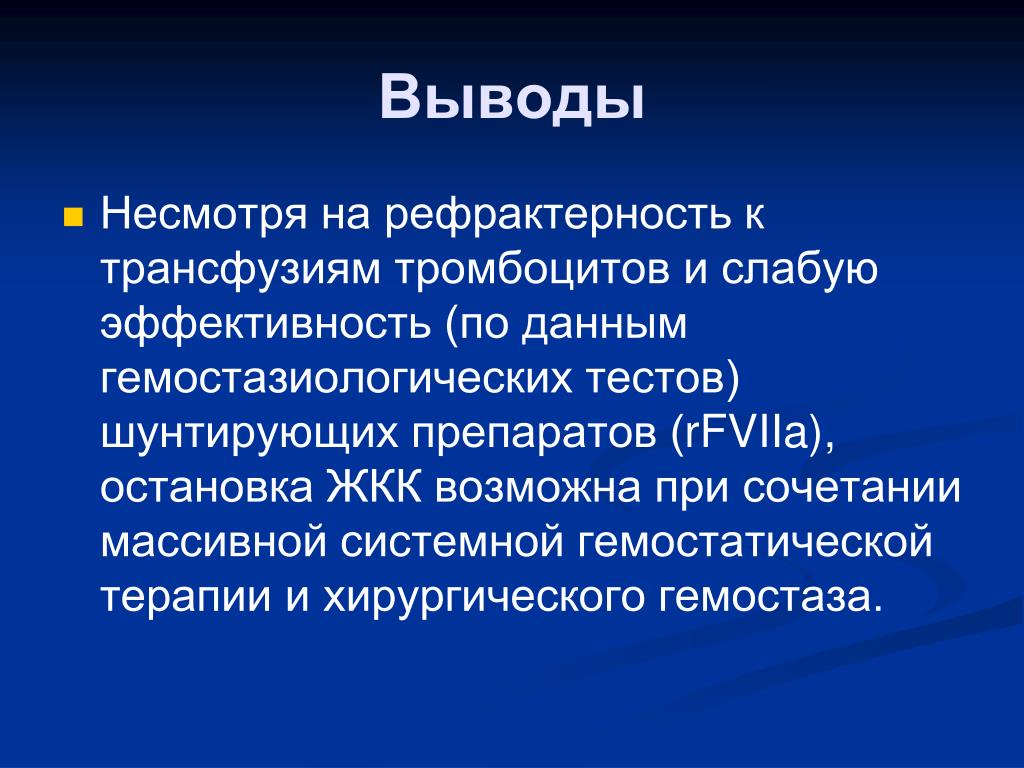 Выводы

Несмотря на рефрактерность к трансфузиям тромбоцитов и слабую эффективность (по данным гемостазиологических тестов) шунтирующих препаратов (rFVIIa), остановка ЖКК возможна при сочетании массивной системной гемостатической терапии и хирургического гемостаза.